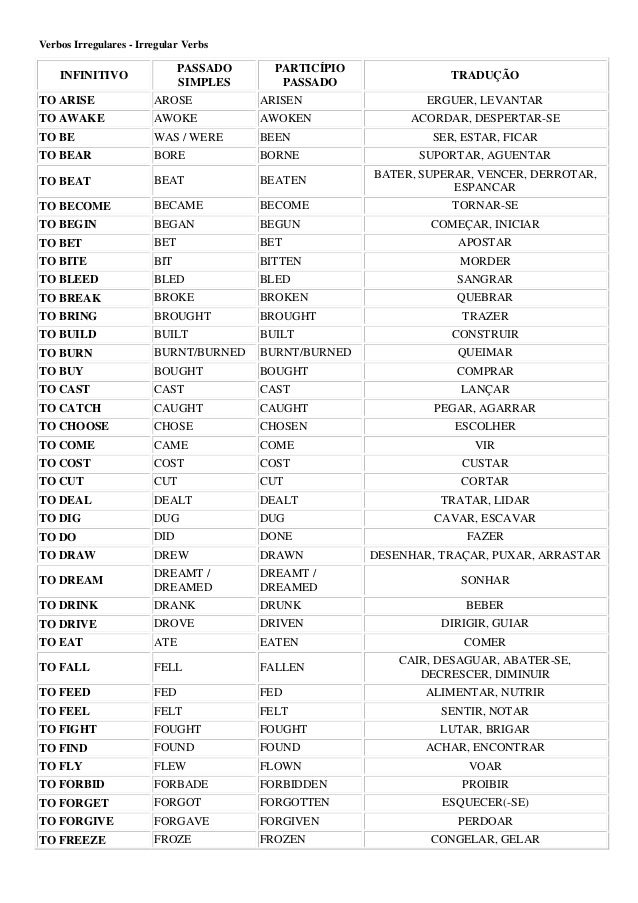 Verbos Irregulares - Irregular Verbs

| INFINITIVO | PASSADO SIMPLES | PARTICÍPIO PASSADO | TRADUÇÃO |
|---|---|---|---|
| TO ARISE | AROSE | ARISEN | ERGUER, LEVANTAR |
| TO AWAKE | AWOKE | AWOKEN | ACORDAR, DESPERTAR-SE |
| TO BE | WAS / WERE | BEEN | SER, ESTAR, FICAR |
| TO BEAR | BORE | BORNE | SUPORTAR, AGUENTAR |
| TO BEAT | BEAT | BEATEN | BATER, SUPERAR, VENCER, DERROTAR, ESPANCAR |
| TO BECOME | BECAME | BECOME | TORNAR-SE |
| TO BEGIN | BEGAN | BEGUN | COMEÇAR, INICIAR |
| TO BET | BET | BET | APOSTAR |
| TO BITE | BIT | BITTEN | MORDER |
| TO BLEED | BLED | BLED | SANGRAR |
| TO BREAK | BROKE | BROKEN | QUEBRAR |
| TO BRING | BROUGHT | BROUGHT | TRAZER |
| TO BUILD | BUILT | BUILT | CONSTRUIR |
| TO BURN | BURNT/BURNED | BURNT/BURNED | QUEIMAR |
| TO BUY | BOUGHT | BOUGHT | COMPRAR |
| TO CAST | CAST | CAST | LANÇAR |
| TO CATCH | CAUGHT | CAUGHT | PEGAR, AGARRAR |
| TO CHOOSE | CHOSE | CHOSEN | ESCOLHER |
| TO COME | CAME | COME | VIR |
| TO COST | COST | COST | CUSTAR |
| TO CUT | CUT | CUT | CORTAR |
| TO DEAL | DEALT | DEALT | TRATAR, LIDAR |
| TO DIG | DUG | DUG | CAVAR, ESCAVAR |
| TO DO | DID | DONE | FAZER |
| TO DRAW | DREW | DRAWN | DESENHAR, TRAÇAR, PUXAR, ARRASTAR |
| TO DREAM | DREAMT / DREAMED | DREAMT / DREAMED | SONHAR |
| TO DRINK | DRANK | DRUNK | BEBER |
| TO DRIVE | DROVE | DRIVEN | DIRIGIR, GUIAR |
| TO EAT | ATE | EATEN | COMER |
| TO FALL | FELL | FALLEN | CAIR, DESAGUAR, ABATER-SE, DECRESCER, DIMINUIR |
| TO FEED | FED | FED | ALIMENTAR, NUTRIR |
| TO FEEL | FELT | FELT | SENTIR, NOTAR |
| TO FIGHT | FOUGHT | FOUGHT | LUTAR, BRIGAR |
| TO FIND | FOUND | FOUND | ACHAR, ENCONTRAR |
| TO FLY | FLEW | FLOWN | VOAR |
| TO FORBID | FORBADE | FORBIDDEN | PROIBIR |
| TO FORGET | FORGOT | FORGOTTEN | ESQUECER(-SE) |
| TO FORGIVE | FORGAVE | FORGIVEN | PERDOAR |
| TO FREEZE | FROZE | FROZEN | CONGELAR, GELAR |